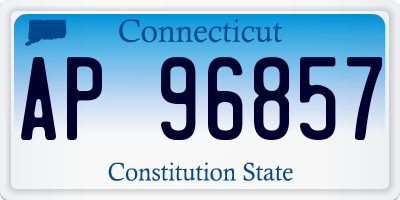 Connecticut

AP 96857

Constitution State